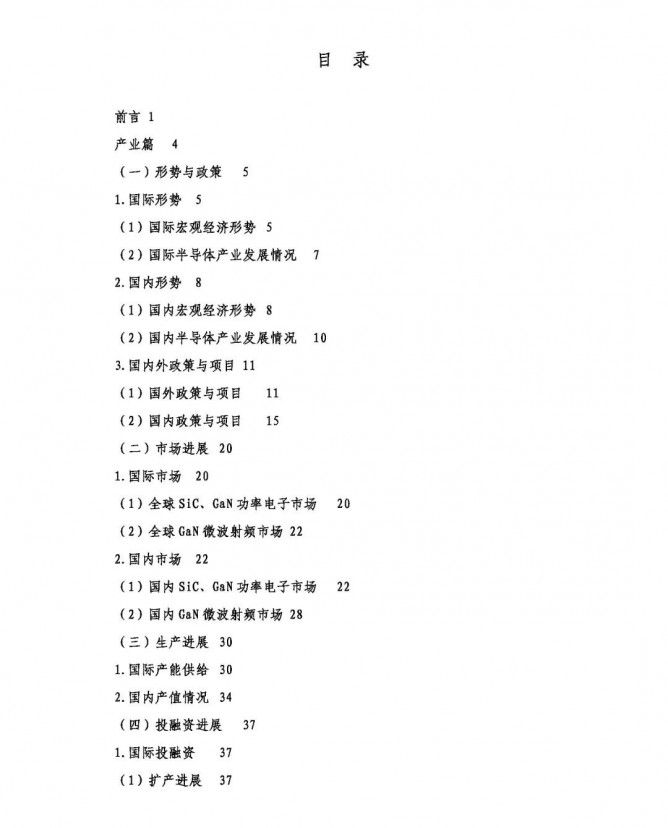 目 录

前言 1

产业篇 4

（一）形势与政策 5

1.国际形势 5

（1）国际宏观经济形势 5

（2）国际半导体产业发展情况 7

2.国内形势 8

（1）国内宏观经济形势 8

（2）国内半导体产业发展情况 10

3.国内外政策与项目 11

（1）国外政策与项目 11

（2）国内政策与项目 15

（二）市场进展 20

1.国际市场 20

（1）全球 SiC、GaN 功率电子市场 20

（2）全球 GaN 微波射频市场 22

2.国内市场 22

（1）国内 SiC、GaN 功率电子市场 22

（2）国内 GaN 微波射频市场 28

（三）生产进展 30

1.国际产能供给 30

2.国内产值情况 34

（四）投融资进展 37

1.国际投融资 37

（1）扩产进展 37